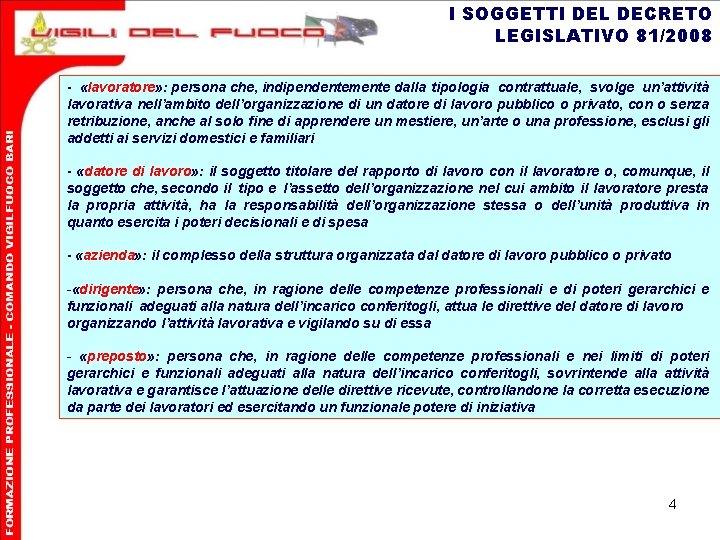 VIGILI DEL FUOCO

I SOGGETTI DEL DECRETO LEGISLATIVO 81/2008

FORMAZIONE PROFESSIONALE - COMANDO VIGILFUOCO BARI

- «lavoratore»: persona che, indipendentemente dalla tipologia contrattuale, svolge un'attività lavorativa nell'ambito dell'organizzazione di un datore di lavoro pubblico o privato, con o senza retribuzione, anche al solo fine di apprendere un mestiere, un'arte o una professione, esclusi gli addetti ai servizi domestici e familiari

- «datore di lavoro»: il soggetto titolare del rapporto di lavoro con il lavoratore o, comunque, il soggetto che, secondo il tipo e l'assetto dell'organizzazione nel cui ambito il lavoratore presta la propria attività, ha la responsabilità dell'organizzazione stessa o dell'unità produttiva in quanto esercita i poteri decisionali e di spesa

- «azienda»: il complesso della struttura organizzata dal datore di lavoro pubblico o privato

-«dirigente»: persona che, in ragione delle competenze professionali e di poteri gerarchici e funzionali adeguati alla natura dell'incarico conferitogli, attua le direttive del datore di lavoro organizzando l'attività lavorativa e vigilando su di essa

- «preposto»: persona che, in ragione delle competenze professionali e nei limiti di poteri gerarchici e funzionali adeguati alla natura dell'incarico conferitogli, sovrintende alla attività lavorativa e garantisce l'attuazione delle direttive ricevute, controllandone la corretta esecuzione da parte dei lavoratori ed esercitando un funzionale potere di iniziativa

4